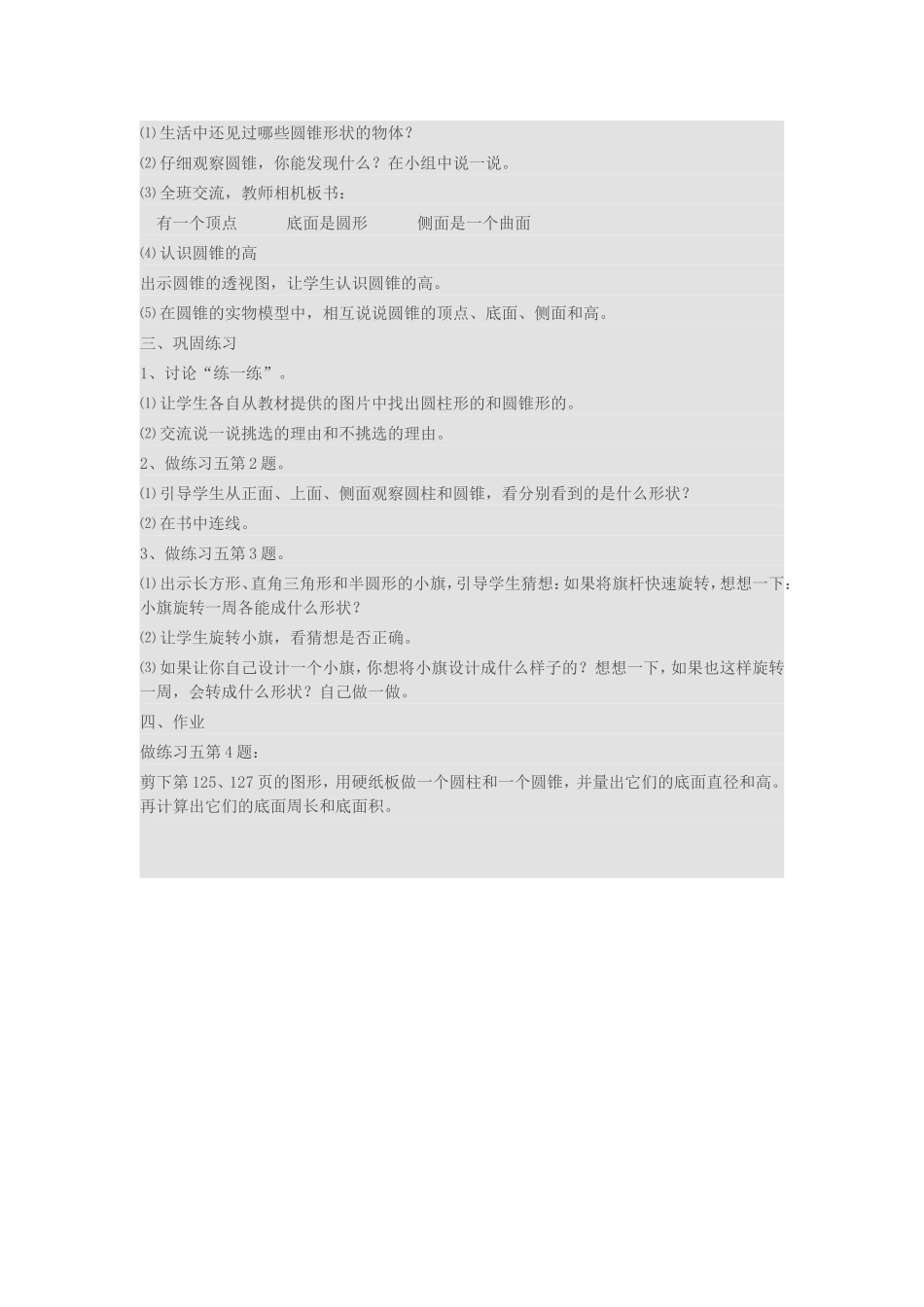 ⑴生活中还见过哪些圆锥形状的物体？

⑵仔细观察圆锥，你能发现什么？在小组中说一说。

⑶全班交流，教师相机板书：

有一个顶点　　底面是圆形　　侧面是一个曲面

⑷认识圆锥的高

出示圆锥的透视图，让学生认识圆锥的高。

⑸在圆锥的实物模型中，相互说说圆锥的顶点、底面、侧面和高。

三、巩固练习

1、讨论“练一练”。

⑴让学生各自从教材提供的图片中找出圆柱形的和圆锥形的。

⑵交流说一说挑选的理由和不挑选的理由。

2、做练习五第2题。

⑴引导学生从正面、上面、侧面观察圆柱和圆锥，看分别看到的是什么形状？

⑵在书中连线。

3、做练习五第3题。

⑴出示长方形、直角三角形和半圆形的小旗，引导学生猜想：如果将旗杆快速旋转，想想一下：小旗旋转一周各能成什么形状？

⑵让学生旋转小旗，看猜想是否正确。

⑶如果让你自己设计一个小旗，你想将小旗设计成什么样子的？想想一下，如果也这样旋转一周，会转成什么形状？自己做一做。

四、作业

做练习五第4题：

剪下第125、127页的图形，用硬纸板做一个圆柱和一个圆锥，并量出它们的底面直径和高。再计算出它们的底面周长和底面积。